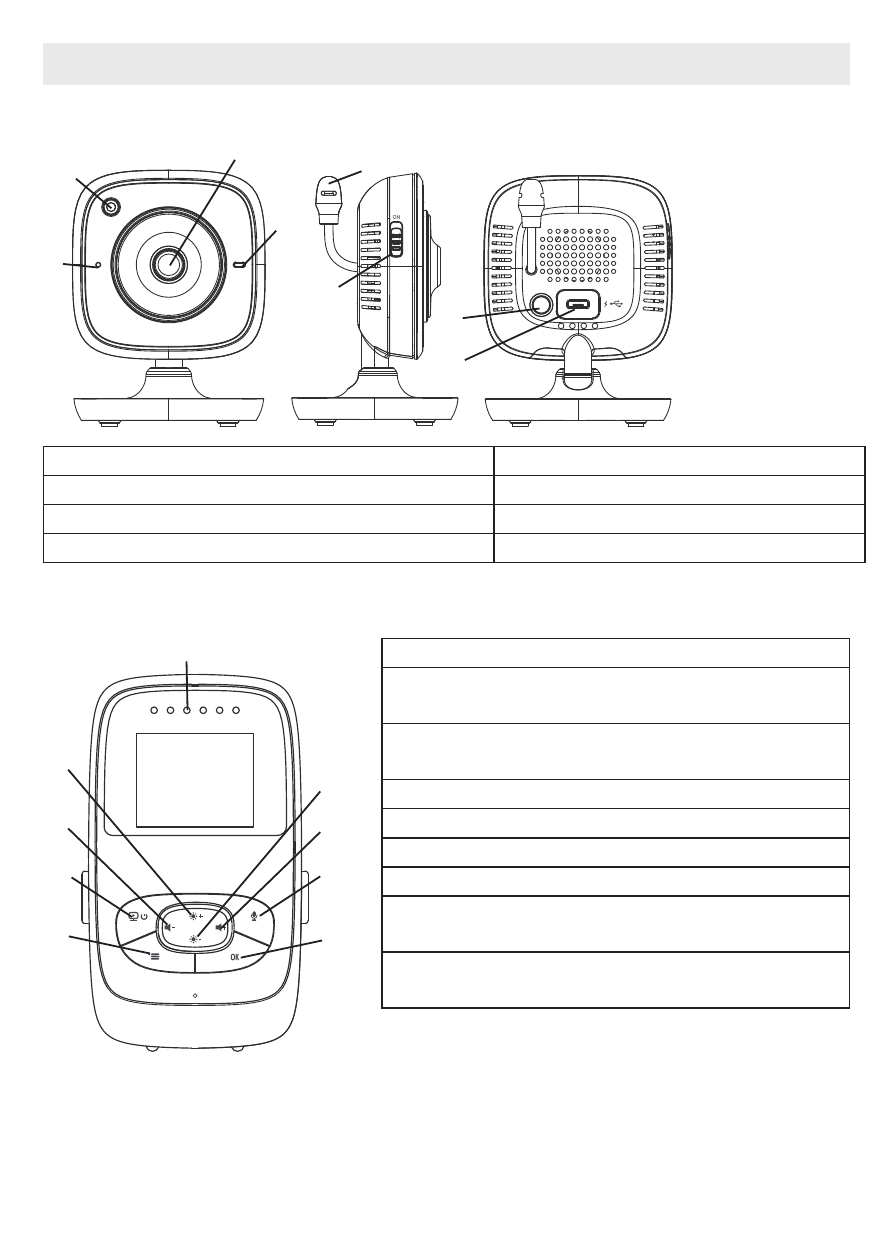 ON

OK